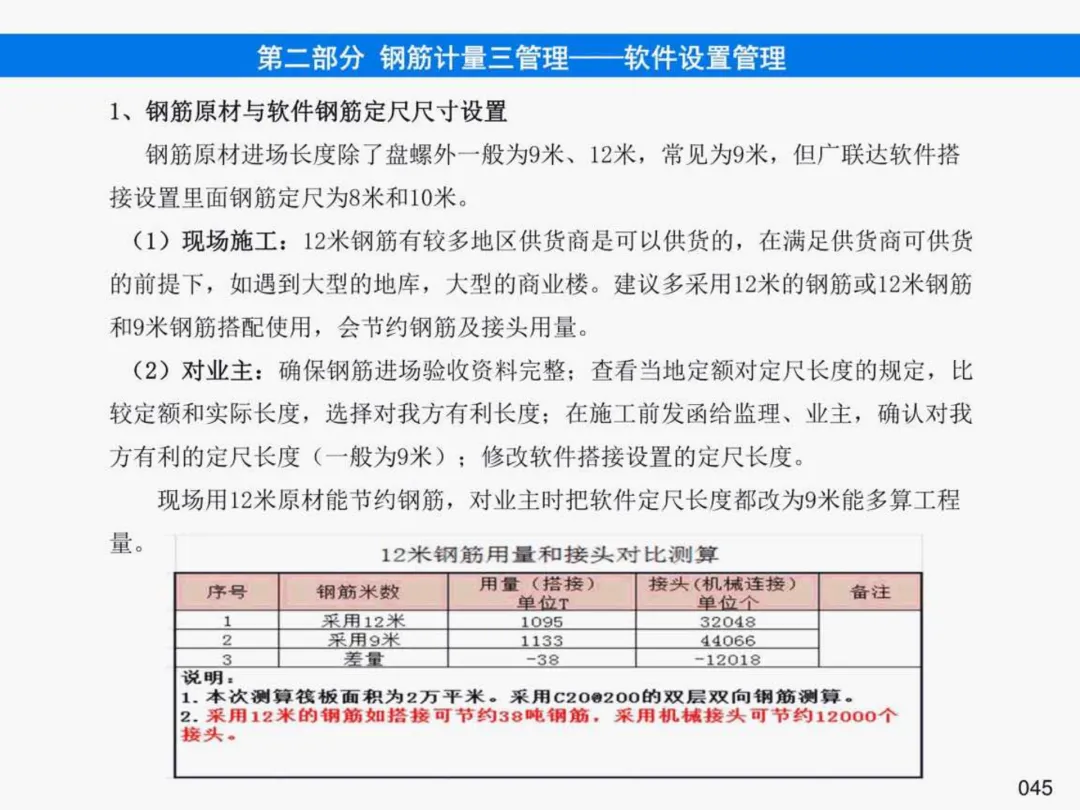 第二部分 钢筋计量三管理——软件设置管理

1、钢筋原材与软件钢筋定尺尺寸设置

钢筋原材进场长度除了盘螺外一般为9米、12米，常见为9米，但广联达软件搭接设置里面钢筋定尺为8米和10米。

（1）现场施工：12米钢筋有较多地区供货商是可以供货的，在满足供货商可供货的前提下，如遇到大型的地库，大型的商业楼。建议多采用12米的钢筋或12米钢筋和9米钢筋搭配使用，会节约钢筋及接头用量。

（2）对业主：确保钢筋进场验收资料完整；查看当地定额对定尺长度的规定，比较定额和实际长度，选择对我方有利长度；在施工前发函给监理、业主，确认对我方有利的定尺长度（一般为9米）；修改软件搭接设置的定尺长度。

现场用12米原材能节约钢筋，对业主时把软件定尺长度都改为9米能多算工程量。

12米钢筋用量和接头对比测算

| 序号 | 钢筋米数 | 用量（搭接）单位T | 接头（机械连接）单位个 | 备注 |
|---|---|---|---|---|
| 1 | 采用12米 | 1095 | 32048 | |
| 2 | 采用9米 | 1133 | 44066 | |
| 3 | 差量 | -38 | -12018 | |

说明：
1. 本次测算筏板面积为2万平米。采用C20@200的双层双向钢筋测算。
2. 采用12米的钢筋如搭接可节约38吨钢筋，采用机械接头可节约12000个接头。

045